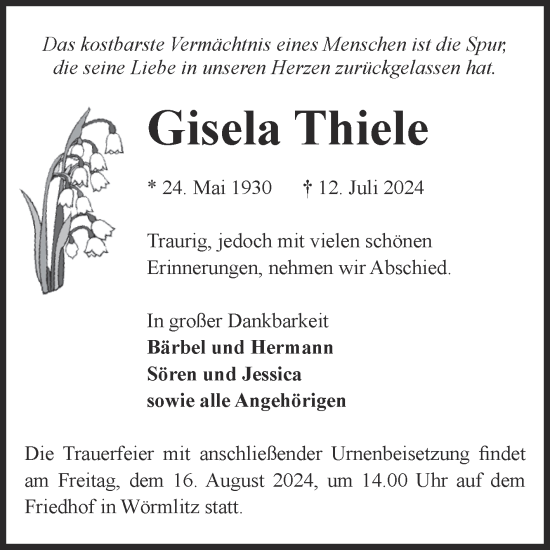 Das kostbarste Vermächtnis eines Menschen ist die Spur, die seine Liebe in unseren Herzen zurückgelassen hat.

Gisela Thiele

* 24. Mai 1930 † 12. Juli 2024

Traurig, jedoch mit vielen schönen Erinnerungen, nehmen wir Abschied.

In großer Dankbarkeit
Bärbel und Hermann
Sören und Jessica
sowie alle Angehörigen

Die Trauerfeier mit anschließender Urnenbeisetzung findet am Freitag, dem 16. August 2024, um 14.00 Uhr auf dem Friedhof in Wörmlitz statt.